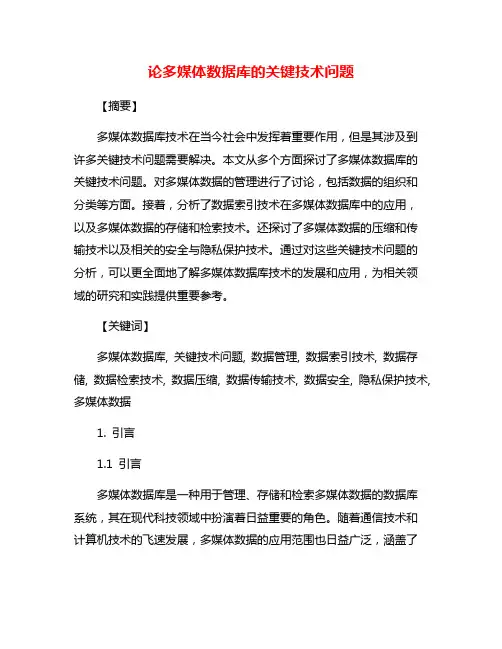 论多媒体数据库的关键技术问题

【摘要】

多媒体数据库技术在当今社会中发挥着重要作用，但是其涉及到许多关键技术问题需要解决。本文从多个方面探讨了多媒体数据库的关键技术问题。对多媒体数据的管理进行了讨论，包括数据的组织和分类等方面。接着，分析了数据索引技术在多媒体数据库中的应用，以及多媒体数据的存储和检索技术。还探讨了多媒体数据的压缩和传输技术以及相关的安全与隐私保护技术。通过对这些关键技术问题的分析，可以更全面地了解多媒体数据库技术的发展和应用，为相关领域的研究和实践提供重要参考。

【关键词】

多媒体数据库, 关键技术问题, 数据管理, 数据索引技术, 数据存储, 数据检索技术, 数据压缩, 数据传输技术, 数据安全, 隐私保护技术, 多媒体数据

1. 引言

1.1 引言

多媒体数据库是一种用于管理、存储和检索多媒体数据的数据库系统，其在现代科技领域中扮演着日益重要的角色。随着通信技术和计算机技术的飞速发展，多媒体数据的应用范围也日益广泛，涵盖了